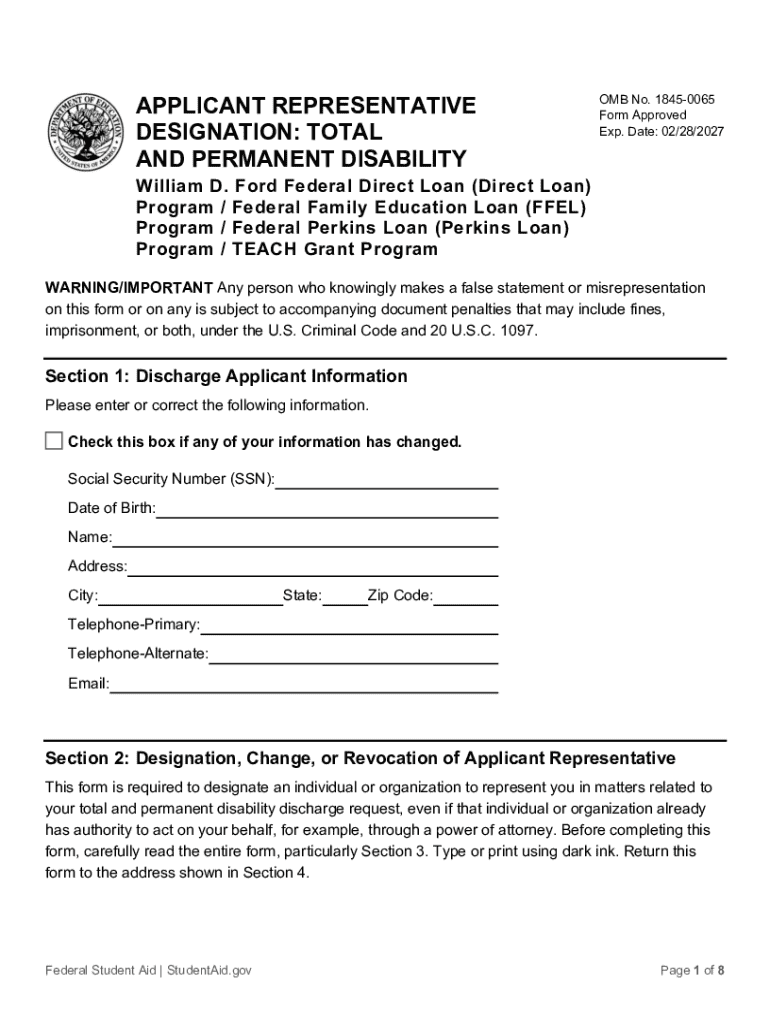 DEPARTMENT OF EDUCATION UNITED STATES OF AMERICA

APPLICANT REPRESENTATIVE DESIGNATION: TOTAL AND PERMANENT DISABILITY

OMB No. 1845-0065
Form Approved
Exp. Date: 02/28/2027

William D. Ford Federal Direct Loan (Direct Loan) Program / Federal Family Education Loan (FFEL) Program / Federal Perkins Loan (Perkins Loan) Program / TEACH Grant Program

WARNING/IMPORTANT Any person who knowingly makes a false statement or misrepresentation on this form or on any is subject to accompanying document penalties that may include fines, imprisonment, or both, under the U.S. Criminal Code and 20 U.S.C. 1097.

Section 1: Discharge Applicant Information

Please enter or correct the following information.

Check this box if any of your information has changed.

Social Security Number (SSN):

Date of Birth:

Name:

Address:

City: State: Zip Code:

Telephone-Primary:

Telephone-Alternate:

Email:

Section 2: Designation, Change, or Revocation of Applicant Representative

This form is required to designate an individual or organization to represent you in matters related to your total and permanent disability discharge request, even if that individual or organization already has authority to act on your behalf, for example, through a power of attorney. Before completing this form, carefully read the entire form, particularly Section 3. Type or print using dark ink. Return this form to the address shown in Section 4.

Federal Student Aid | StudentAid.gov

Page 1 of 8